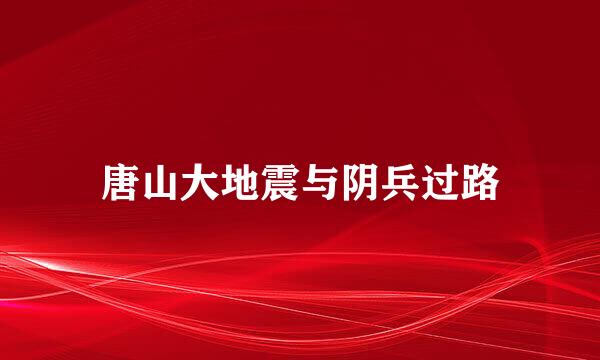 唐山大地震与阴兵过路